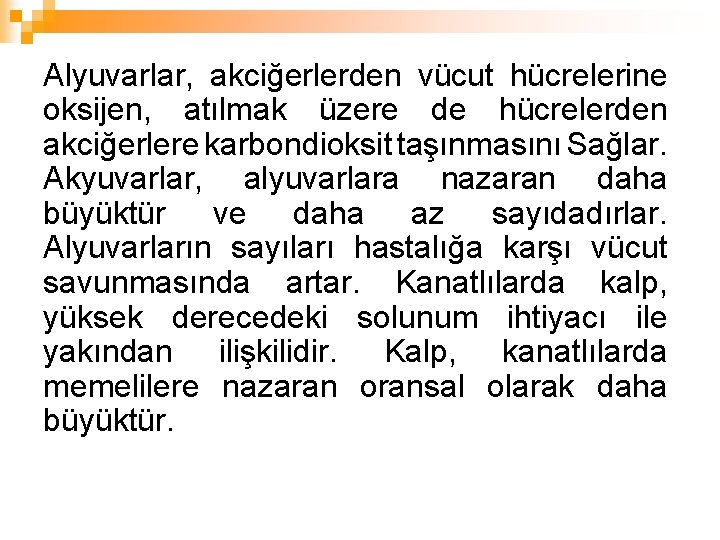 Alyuvarlar, akciğerlerden vücut hücrelerine oksijen, atılmak üzere de hücrelerden akciğerlere karbondioksit taşınmasını Sağlar. Akyuvarlar, alyuvarlara nazaran daha büyüktür ve daha az sayıdadırlar. Alyuvarların sayıları hastalığa karşı vücut savunmasında artar. Kanatlılarda kalp, yüksek derecedeki solunum ihtiyacı ile yakından ilişkilidir. Kalp, kanatlılarda memelilere nazaran oransal olarak daha büyüktür.